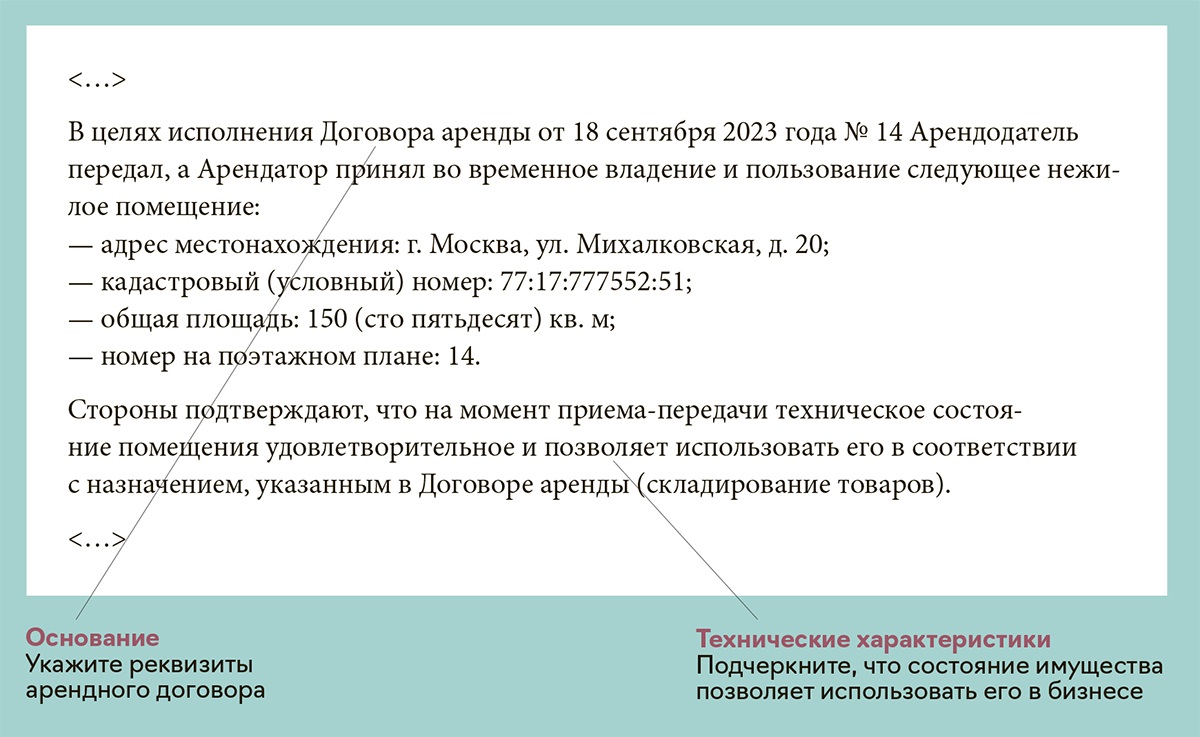 <…>

В целях исполнения Договора аренды от 18 сентября 2023 года № 14 Арендодатель передал, а Арендатор принял во временное владение и пользование следующее нежилое помещение:
— адрес местонахождения: г. Москва, ул. Михалковская, д. 20;
— кадастровый (условный) номер: 77:17:777552:51;
— общая площадь: 150 (сто пятьдесят) кв. м;
— номер на поэтажном плане: 14.

Стороны подтверждают, что на момент приема-передачи техническое состояние помещения удовлетворительное и позволяет использовать его в соответствии с назначением, указанным в Договоре аренды (складирование товаров).

<…>

Основание
Укажите реквизиты арендного договора

Технические характеристики
Подчеркните, что состояние имущества позволяет использовать его в бизнесе